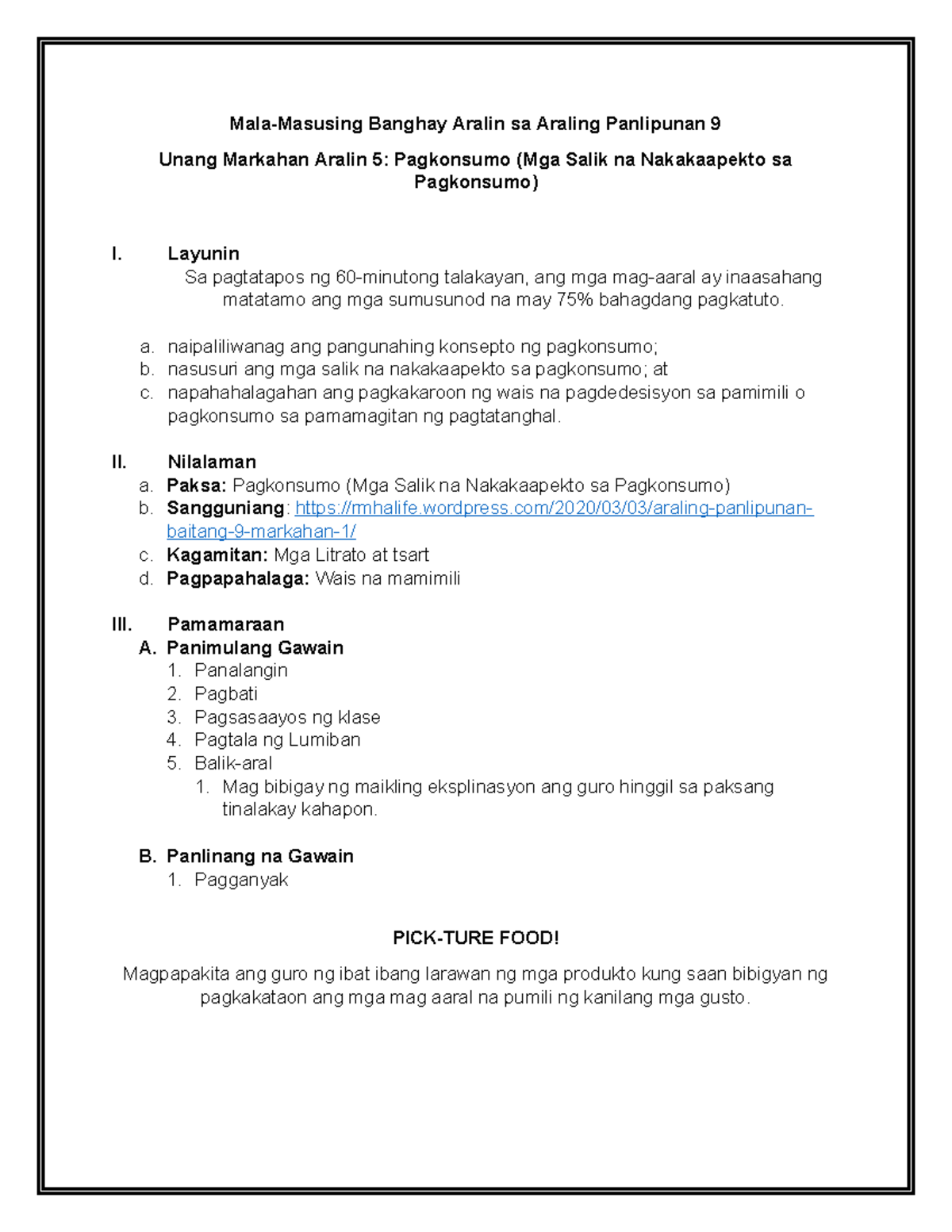 Mala-Masusing Banghay Aralin sa Araling Panlipunan 9

Unang Markahan Aralin 5: Pagkonsumo (Mga Salik na Nakakaapekto sa Pagkonsumo)

I. Layunin

Sa pagtatapos ng 60-minutong talakayan, ang mga mag-aaral ay inaasahang matatamo ang mga sumusunod na may 75% bahagdang pagkatuto.

a. naipaliliwanag ang pangunahing konsepto ng pagkonsumo;
b. nasusuri ang mga salik na nakakaapekto sa pagkonsumo; at
c. napahahalagahan ang pagkakaroon ng wais na pagdedesisyon sa pamimili o pagkonsumo sa pamamagitan ng pagtatanghal.

II. Nilalaman
a. Paksa: Pagkonsumo (Mga Salik na Nakakaapekto sa Pagkonsumo)
b. Sangguniang: https://rmhalife.wordpress.com/2020/03/03/araling-panlipunan-baitang-9-markahan-1/
c. Kagamitan: Mga Litrato at tsart
d. Pagpapahalaga: Wais na mamimili

III. Pamamaraan
A. Panimulang Gawain
1. Panalangin
2. Pagbati
3. Pagsasaayos ng klase
4. Pagtala ng Lumiban
5. Balik-aral
1. Mag bibigay ng maikling eksplinasyon ang guro hinggil sa paksang tinalakay kahapon.

B. Panlinang na Gawain
1. Pagganyak

PICK-TURE FOOD!

Magpapakita ang guro ng ibat ibang larawan ng mga produkto kung saan bibigyan ng pagkakataon ang mga mag aaral na pumili ng kanilang mga gusto.